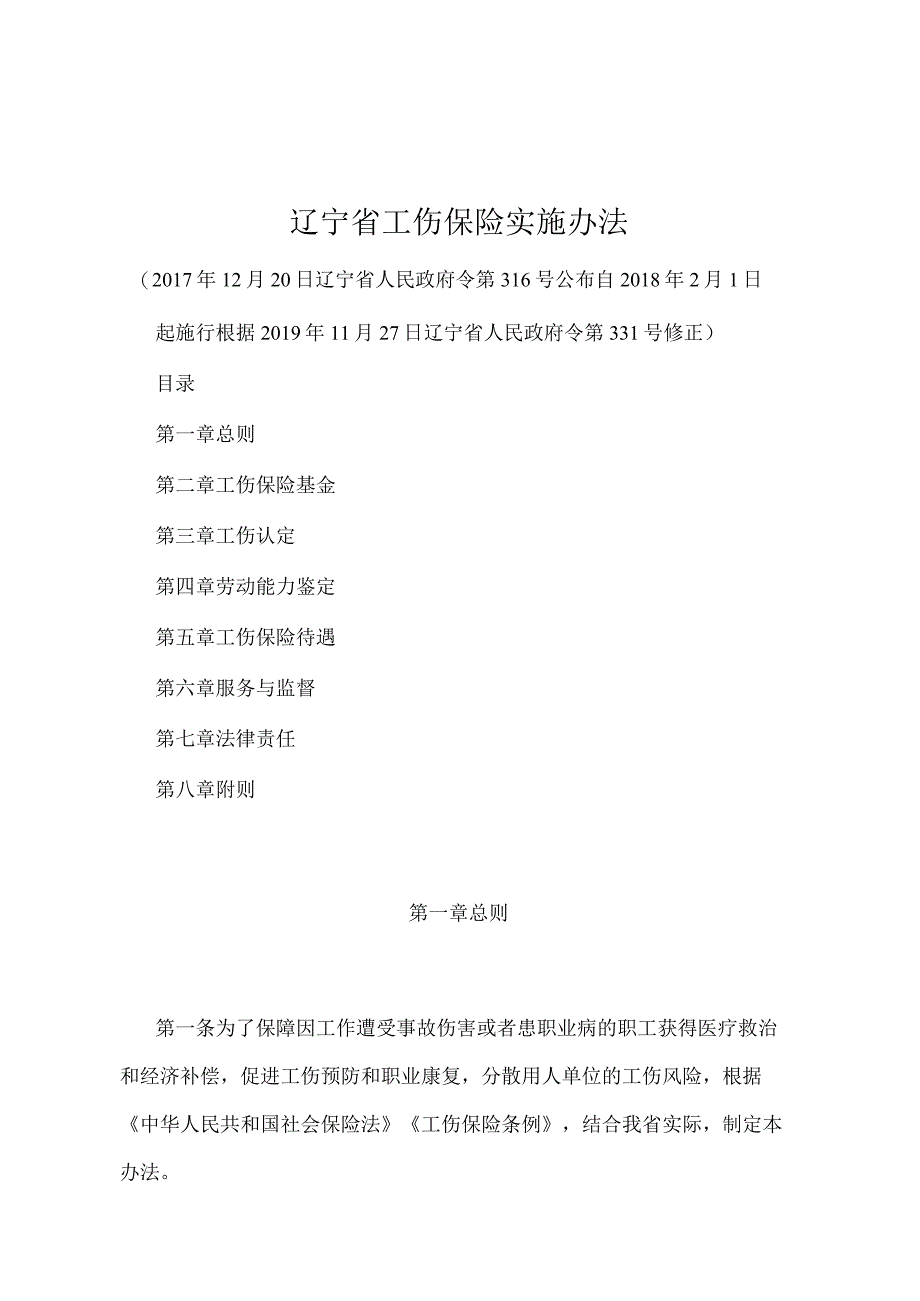 辽宁省工伤保险实施办法

（2017年12月20日辽宁省人民政府令第316号公布自2018年2月1日起施行根据2019年11月27日辽宁省人民政府令第331号修正）

目录

第一章总则

第二章工伤保险基金

第三章工伤认定

第四章劳动能力鉴定

第五章工伤保险待遇

第六章服务与监督

第七章法律责任

第八章附则

第一章总则

第一条为了保障因工作遭受事故伤害或者患职业病的职工获得医疗救治和经济补偿，促进工伤预防和职业康复，分散用人单位的工伤风险，根据《中华人民共和国社会保险法》《工伤保险条例》，结合我省实际，制定本办法。